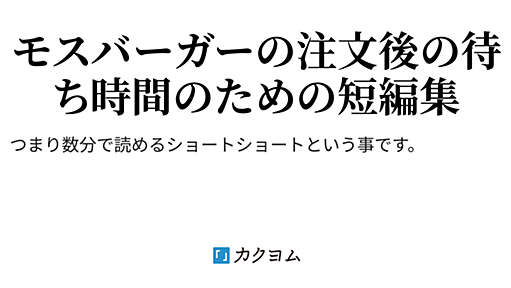 モスバーガーの注文後の待ち時間のための短編集

つまり数分で読めるショートショートという事です。

カクヨム